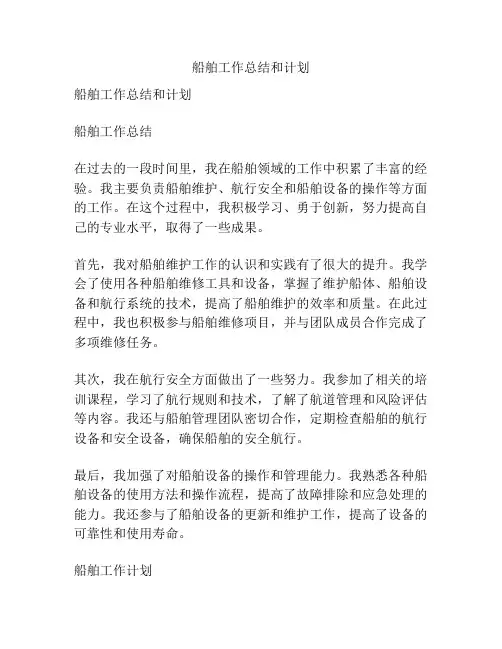 船舶工作总结和计划

船舶工作总结和计划

船舶工作总结

在过去的一段时间里，我在船舶领域的工作中积累了丰富的经验。我主要负责船舶维护、航行安全和船舶设备的操作等方面的工作。在这个过程中，我积极学习、勇于创新，努力提高自己的专业水平，取得了一些成果。

首先，我对船舶维护工作的认识和实践有了很大的提升。我学会了使用各种船舶维修工具和设备，掌握了维护船体、船舶设备和航行系统的技术，提高了船舶维护的效率和质量。在此过程中，我也积极参与船舶维修项目，并与团队成员合作完成了多项维修任务。

其次，我在航行安全方面做出了一些努力。我参加了相关的培训课程，学习了航行规则和技术，了解了航道管理和风险评估等内容。我还与船舶管理团队密切合作，定期检查船舶的航行设备和安全设备，确保船舶的安全航行。

最后，我加强了对船舶设备的操作和管理能力。我熟悉各种船舶设备的使用方法和操作流程，提高了故障排除和应急处理的能力。我还参与了船舶设备的更新和维护工作，提高了设备的可靠性和使用寿命。

船舶工作计划